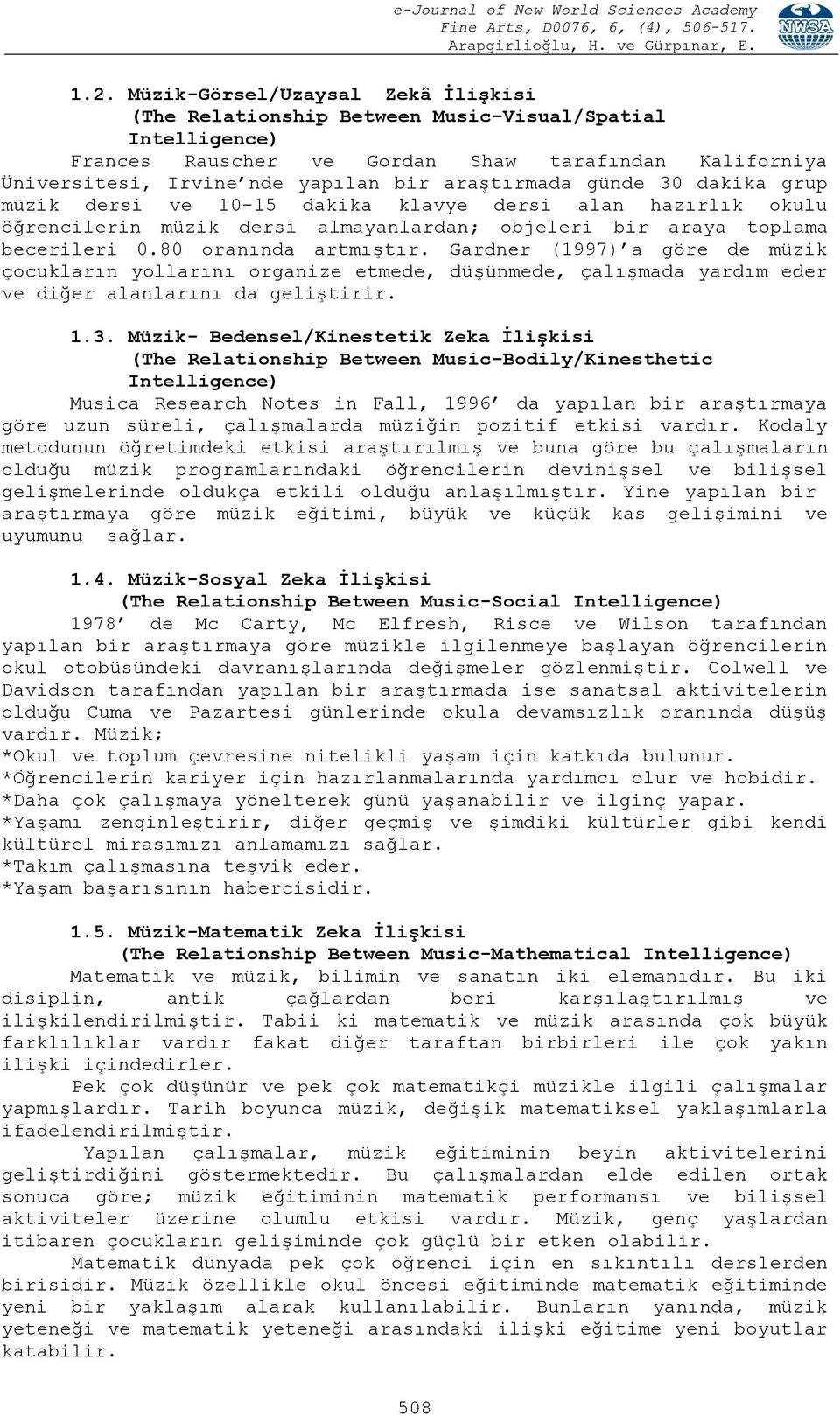 e-Journal of New World Sciences Academy
Fine Arts, D0076, 6, (4), 506-517.
Arapgirlioğlu, H. ve Gürpınar, E.

NWSA

1.2. Müzik-Görsel/Uzaysal Zekâ İlişkisi
(The Relationship Between Music-Visual/Spatial Intelligence)

Frances Rauscher ve Gordan Shaw tarafından Kaliforniya Üniversitesi, Irvine'nde yapılan bir araştırmada günde 30 dakika grup müzik dersi ve 10-15 dakika klavye dersi alan hazırlık okulu öğrencilerin müzik dersi almayanlardan; objeleri bir araya toplama becerileri 0.80 oranında artmıştır. Gardner (1997)'a göre de müzik çocukların yollarını organize etmede, düşünmede, çalışmada yardım eder ve diğer alanlarını da geliştirir.

1.3. Müzik- Bedensel/Kinestetik Zeka İlişkisi
(The Relationship Between Music-Bodily/Kinesthetic Intelligence)

Musica Research Notes in Fall, 1996' da yapılan bir araştırmaya göre uzun süreli, çalışmalarda müziğin pozitif etkisi vardır. Kodaly metodunun öğretimdeki etkisi araştırılmış ve buna göre bu çalışmaların olduğu müzik programlarındaki öğrencilerin devinişsel ve bilişsel gelişmelerinde oldukça etkili olduğu anlaşılmıştır. Yine yapılan bir araştırmaya göre müzik eğitimi, büyük ve küçük kas gelişimini ve uyumunu sağlar.

1.4. Müzik-Sosyal Zeka İlişkisi
(The Relationship Between Music-Social Intelligence)

1978' de Mc Carty, Mc Elfresh, Risce ve Wilson tarafından yapılan bir araştırmaya göre müzikle ilgilenmeye başlayan öğrencilerin okul otobüsündeki davranışlarında değişmeler gözlenmiştir. Colwell ve Davidson tarafından yapılan bir araştırmada ise sanatsal aktivitelerin olduğu Cuma ve Pazartesi günlerinde okula devamsızlık oranında düşüş vardır. Müzik;
*Okul ve toplum çevresine nitelikli yaşam için katkıda bulunur.
*Öğrencilerin kariyer için hazırlanmalarında yardımcı olur ve hobidir.
*Daha çok çalışmaya yönelterek günü yaşanabilir ve ilginç yapar.
*Yaşamı zenginleştirir, diğer geçmiş ve şimdiki kültürler gibi kendi kültürel mirasımızı anlamamızı sağlar.
*Takım çalışmasına teşvik eder.
*Yaşam başarısının habercisidir.

1.5. Müzik-Matematik Zeka İlişkisi
(The Relationship Between Music-Mathematical Intelligence)

Matematik ve müzik, bilimin ve sanatın iki elemanıdır. Bu iki disiplin, antik çağlardan beri karşılaştırılmış ve ilişkilendirilmiştir. Tabii ki matematik ve müzik arasında çok büyük farklılıklar vardır fakat diğer taraftan birbirleri ile çok yakın ilişki içindedirler.

Pek çok düşünür ve pek çok matematikçi müzikle ilgili çalışmalar yapmışlardır. Tarih boyunca müzik, değişik matematiksel yaklaşımlarla ifadelendirilmiştir.

Yapılan çalışmalar, müzik eğitiminin beyin aktivitelerini geliştirdiğini göstermektedir. Bu çalışmalardan elde edilen ortak sonuca göre; müzik eğitiminin matematik performansı ve bilişsel aktiviteler üzerine olumlu etkisi vardır. Müzik, genç yaşlardan itibaren çocukların gelişiminde çok güçlü bir etken olabilir.

Matematik dünyada pek çok öğrenci için en sıkıntılı derslerden birisidir. Müzik özellikle okul öncesi eğitiminde matematik eğitiminde yeni bir yaklaşım alarak kullanılabilir. Bunların yanında, müzik yeteneği ve matematik yeteneği arasındaki ilişki eğitime yeni boyutlar katabilir.

508